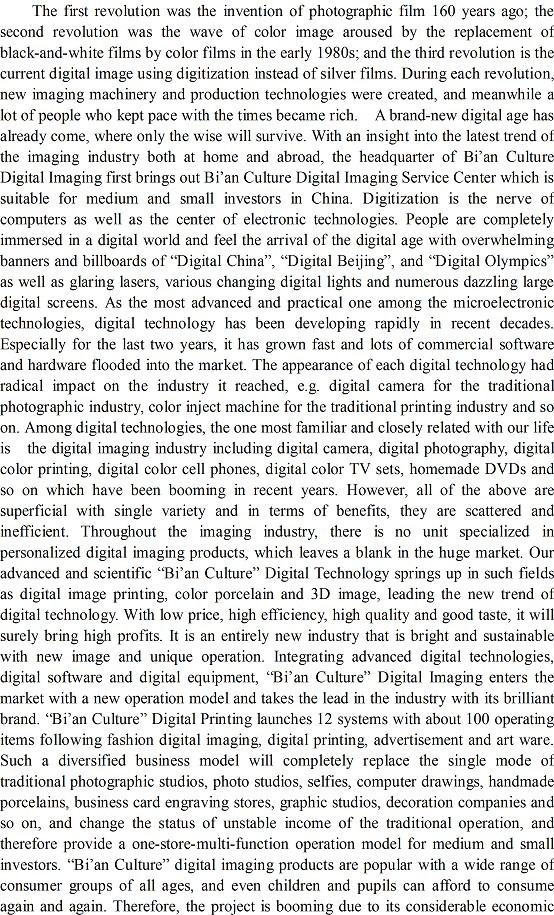 The first revolution was the invention of photographic film 160 years ago; the second revolution was the wave of color image aroused by the replacement of black-and-white films by color films in the early 1980s; and the third revolution is the current digital image using digitization instead of silver films. During each revolution, new imaging machinery and production technologies were created, and meanwhile a lot of people who kept pace with the times became rich. A brand-new digital age has already come, where only the wise will survive. With an insight into the latest trend of the imaging industry both at home and abroad, the headquarter of Bi'an Culture Digital Imaging first brings out Bi'an Culture Digital Imaging Service Center which is suitable for medium and small investors in China. Digitization is the nerve of computers as well as the center of electronic technologies. People are completely immersed in a digital world and feel the arrival of the digital age with overwhelming banners and billboards of "Digital China", "Digital Beijing", and "Digital Olympics" as well as glaring lasers, various changing digital lights and numerous dazzling large digital screens. As the most advanced and practical one among the microelectronic technologies, digital technology has been developing rapidly in recent decades. Especially for the last two years, it has grown fast and lots of commercial software and hardware flooded into the market. The appearance of each digital technology had radical impact on the industry it reached, e.g. digital camera for the traditional photographic industry, color inject machine for the traditional printing industry and so on. Among digital technologies, the one most familiar and closely related with our life is the digital imaging industry including digital camera, digital photography, digital color printing, digital color cell phones, digital color TV sets, homemade DVDs and so on which have been booming in recent years. However, all of the above are superficial with single variety and in terms of benefits, they are scattered and inefficient. Throughout the imaging industry, there is no unit specialized in personalized digital imaging products, which leaves a blank in the huge market. Our advanced and scientific "Bi'an Culture" Digital Technology springs up in such fields as digital image printing, color porcelain and 3D image, leading the new trend of digital technology. With low price, high efficiency, high quality and good taste, it will surely bring high profits. It is an entirely new industry that is bright and sustainable with new image and unique operation. Integrating advanced digital technologies, digital software and digital equipment, "Bi'an Culture" Digital Imaging enters the market with a new operation model and takes the lead in the industry with its brilliant brand. "Bi'an Culture" Digital Printing launches 12 systems with about 100 operating items following fashion digital imaging, digital printing, advertisement and art ware. Such a diversified business model will completely replace the single mode of traditional photographic studios, photo studios, selfies, computer drawings, handmade porcelains, business card engraving stores, graphic studios, decoration companies and so on, and change the status of unstable income of the traditional operation, and therefore provide a one-store-multi-function operation model for medium and small investors. "Bi'an Culture" digital imaging products are popular with a wide range of consumer groups of all ages, and even children and pupils can afford to consume again and again. Therefore, the project is booming due to its considerable economic